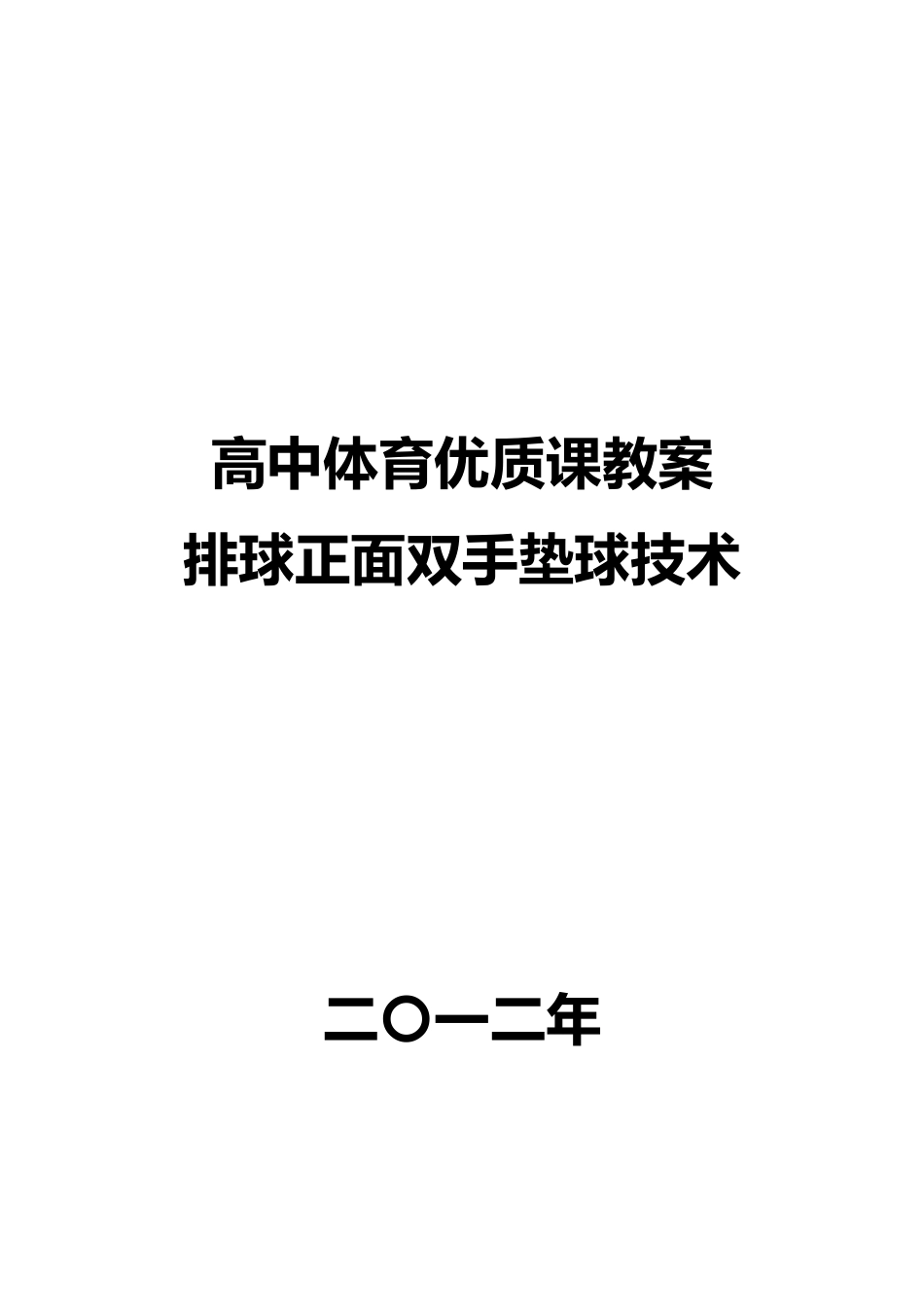 高中体育优质课教案
排球正面双手垫球技术

二〇一二年